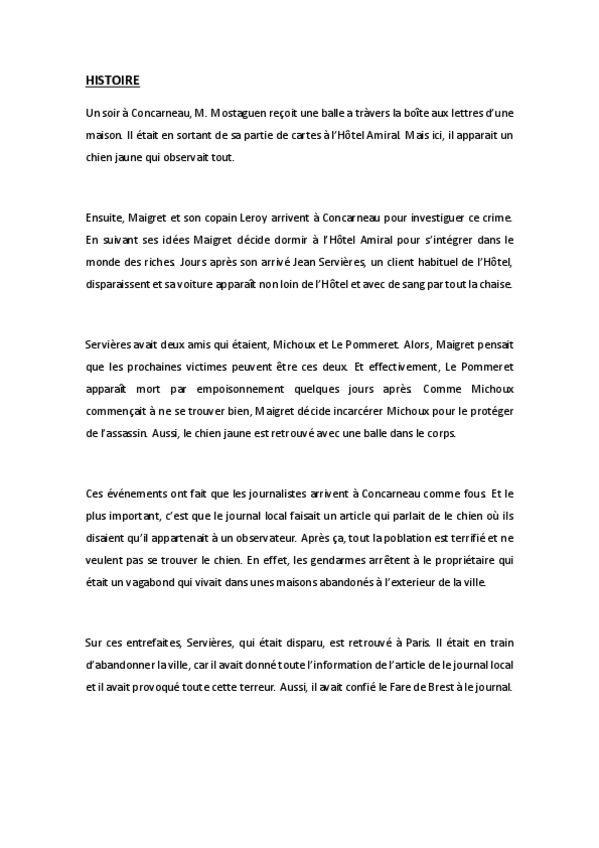 HISTOIRE

Un soir à Concarneau, M. Mostaguen reçoit une balle a tràvers la boîte aux lettres d'une maison. Il était en sortant de sa partie de cartes à l'Hôtel Amiral. Mais ici, il apparait un chien jaune qui observait tout.

Ensuite, Maigret et son copain Leroy arrivent à Concarneau pour investiguer ce crime. En suivant ses idées Maigret décide dormir à l'Hôtel Amiral pour s'intégrer dans le monde des riches. Jours après son arrivé Jean Servières, un client habituel de l'Hôtel, disparaissent et sa voiture apparaît non loin de l'Hôtel et avec de sang par tout la chaise.

Servières avait deux amis qui étaient, Michoux et Le Pommeret. Alors, Maigret pensait que les prochaines victimes peuvent être ces deux. Et effectivement, Le Pommeret apparaît mort par empoisonnement quelques jours après. Comme Michoux commençait à ne se trouver bien, Maigret décide incarcérer Michoux pour le protéger de l'assassin. Aussi, le chien jaune est retrouvé avec une balle dans le corps.

Ces événements ont fait que les journalistes arrivent à Concarneau comme fous. Et le plus important, c'est que le journal local faisait un article qui parlait de le chien où ils disaient qu'il appartenait à un observateur. Après ça, tout la poblation est terrifié et ne veulent pas se trouver le chien. En effet, les gendarmes arrêtent à le propriétaire qui était un vagabond qui vivait dans unes maisons abandonés à l'exterieur de la ville.

Sur ces entrefaites, Servières, qui était disparu, est retrouvé à Paris. Il était en train d'abandonner la ville, car il avait donné toute l'information de l'article de le journal local et il avait provoqué toute cette terreur. Aussi, il avait confié le Fare de Brest à le journal.